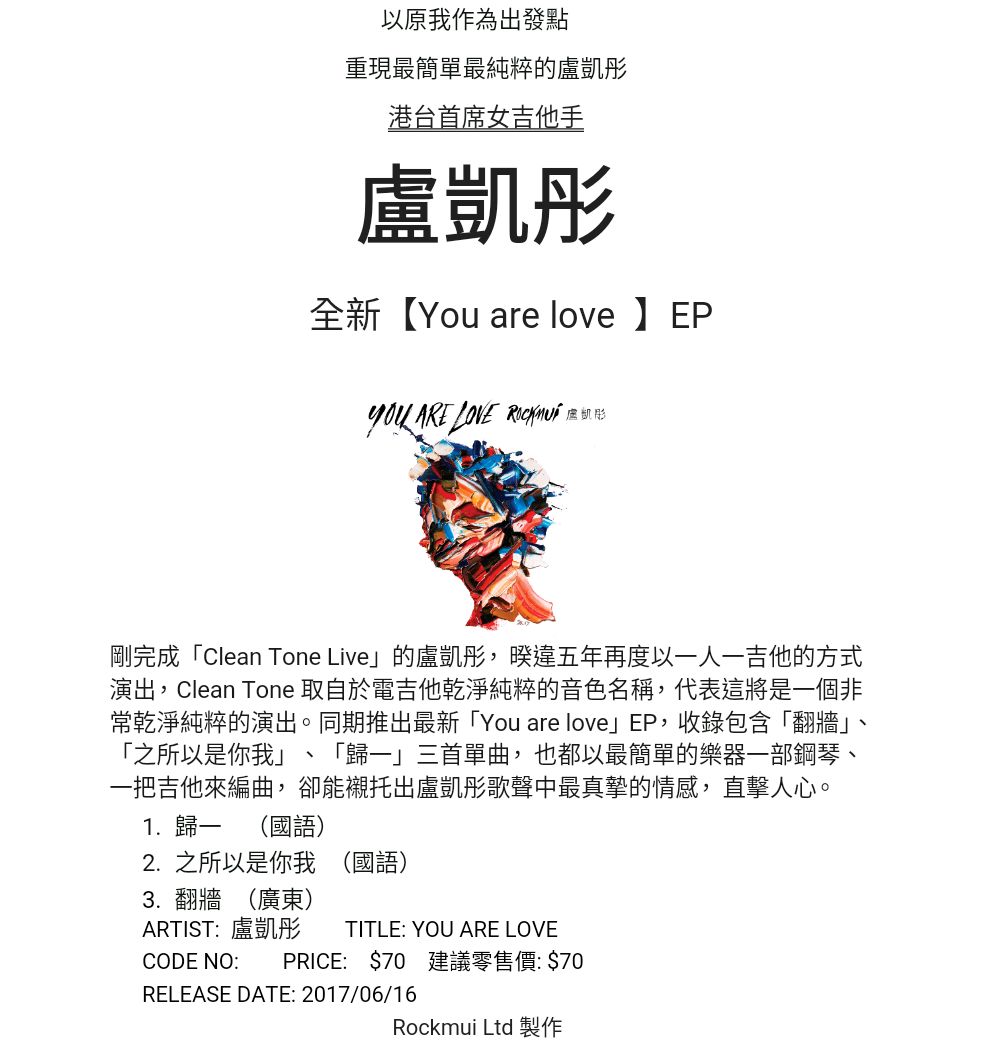 以原我作為出發點

重現最簡單最純粹的盧凱彤

港台首席女吉他手

盧凱彤

全新【You are love 】EP

YOU ARE LOVE Rockmui 盧凱彤

剛完成「Clean Tone Live」的盧凱彤，暌違五年再度以一人一吉他的方式演出，Clean Tone 取自於電吉他乾淨純粹的音色名稱，代表這將是一個非常乾淨純粹的演出。同期推出最新「You are love」EP，收錄包含「翻牆」、「之所以是你我」、「歸一」三首單曲，也都以最簡單的樂器一部鋼琴、一把吉他來編曲，卻能襯托出盧凱彤歌聲中最真摯的情感，直擊人心。

1. 歸一 （國語）
2. 之所以是你我 （國語）
3. 翻牆 （廣東）

ARTIST: 盧凱彤 TITLE: YOU ARE LOVE
CODE NO: PRICE: $70 建議零售價: $70
RELEASE DATE: 2017/06/16

Rockmui Ltd 製作